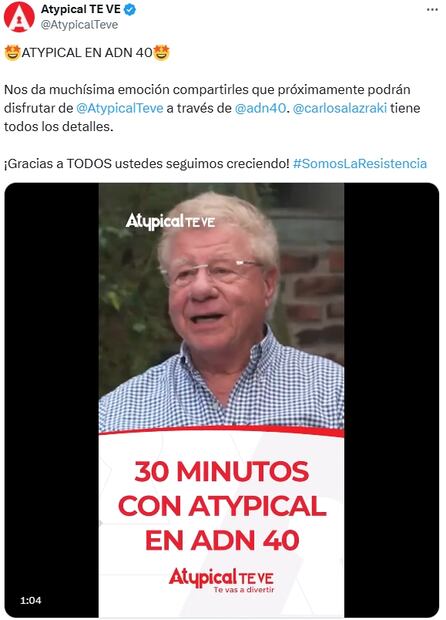 Atypical TE VE
@AtypicalTeve

🤩ATYPICAL EN ADN 40🤩

Nos da muchísima emoción compartirles que próximamente podrán disfrutar de @AtypicalTeve a través de @adn40. @carlosalazraki tiene todos los detalles.

¡Gracias a TODOS ustedes seguimos creciendo! #SomosLaResistencia

Atypical TE VE

30 MINUTOS CON ATYPICAL EN ADN 40

Atypical TE VE
Te vas a divertir

1:04